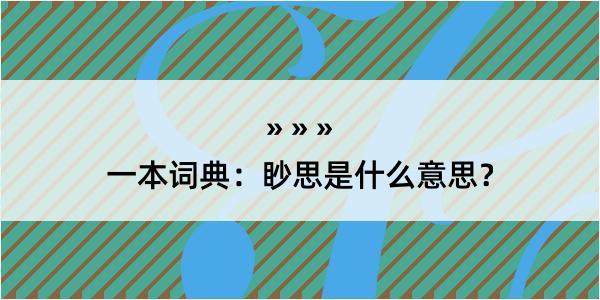 » » »
一本词典：眇思是什么意思？